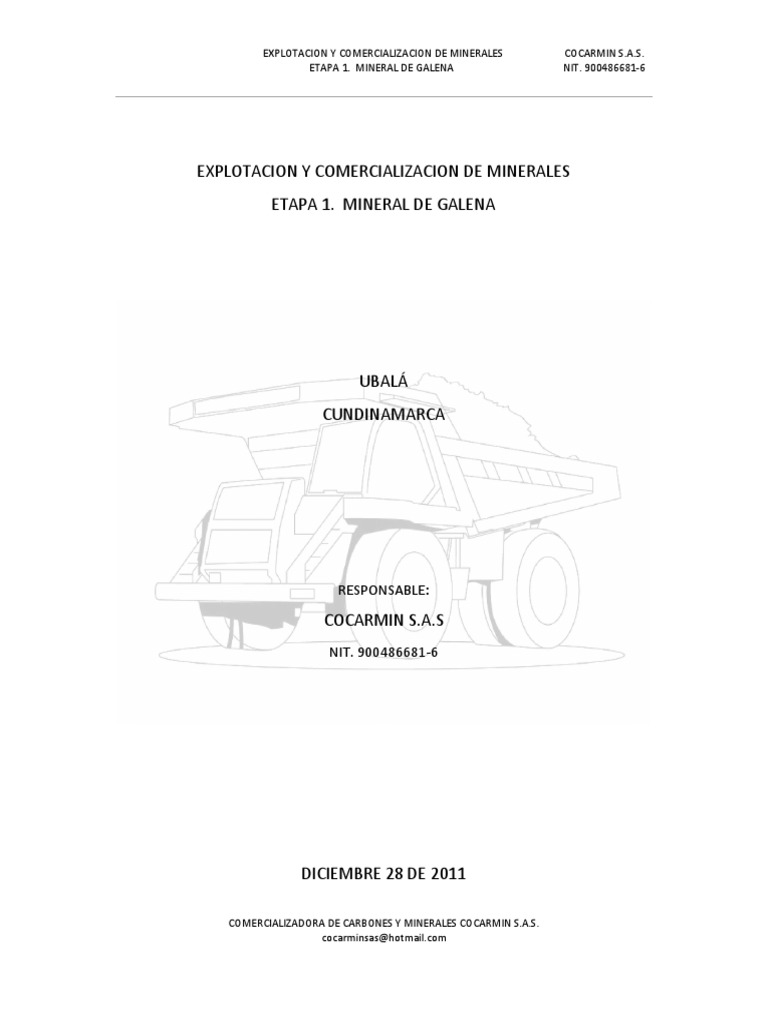 EXPLOTACION Y COMERCIALIZACION DE MINERALES
ETAPA 1. MINERAL DE GALENA

COCARMIN S.A.S.
NIT. 900486681-6

EXPLOTACION Y COMERCIALIZACION DE MINERALES

ETAPA 1. MINERAL DE GALENA

UBALÁ

CUNDINAMARCA

RESPONSABLE:

COCARMIN S.A.S

NIT. 900486681-6

DICIEMBRE 28 DE 2011

COMERCIALIZADORA DE CARBONES Y MINERALES COCARMIN S.A.S.
cocarminsas@hotmail.com